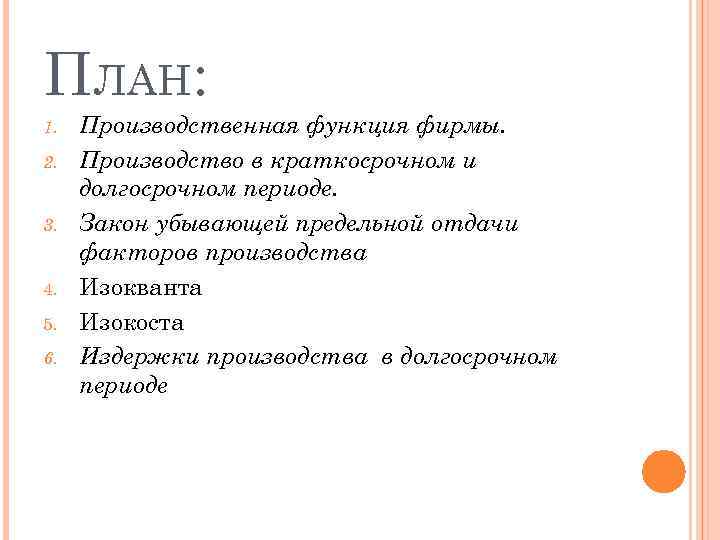 ПЛАН:

1. Производственная функция фирмы.
2. Производство в краткосрочном и долгосрочном периоде.
3. Закон убывающей предельной отдачи факторов производства
4. Изокванта
5. Изокоста
6. Издержки производства в долгосрочном периоде